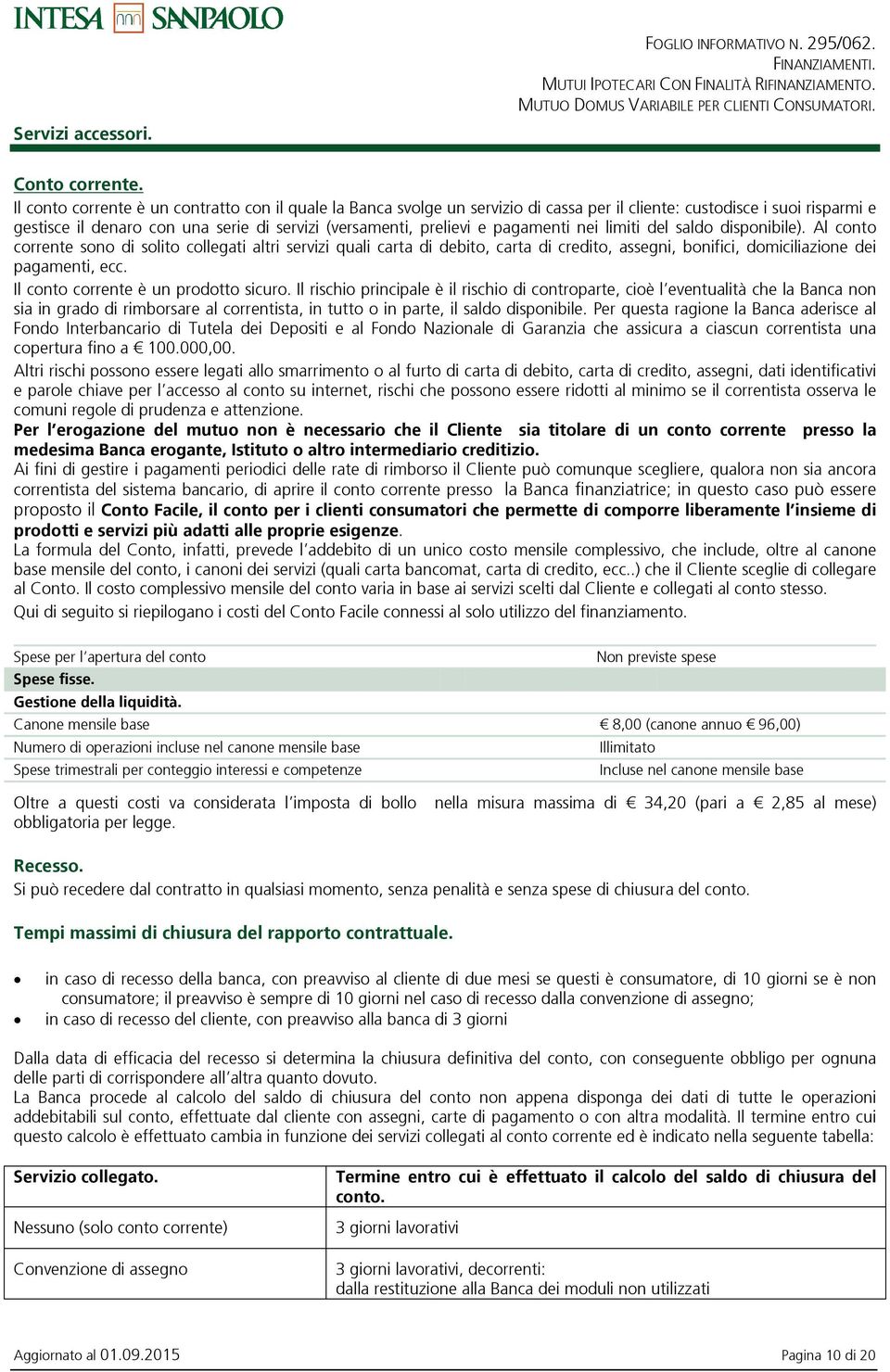 INTESA SANPAOLO

FOGLIO INFORMATIVO N. 295/062.
FINANZIAMENTI.
MUTUI IPOTECARI CON FINALITÀ RIFINANZIAMENTO.
MUTUO DOMUS VARIABILE PER CLIENTI CONSUMATORI.

Servizi accessori.

Conto corrente.
Il conto corrente è un contratto con il quale la Banca svolge un servizio di cassa per il cliente: custodisce i suoi risparmi e gestisce il denaro con una serie di servizi (versamenti, prelievi e pagamenti nei limiti del saldo disponibile). Al conto corrente sono di solito collegati altri servizi quali carta di debito, carta di credito, assegni, bonifici, domiciliazione dei pagamenti, ecc.
Il conto corrente è un prodotto sicuro. Il rischio principale è il rischio di controparte, cioè l'eventualità che la Banca non sia in grado di rimborsare al correntista, in tutto o in parte, il saldo disponibile. Per questa ragione la Banca aderisce al Fondo Interbancario di Tutela dei Depositi e al Fondo Nazionale di Garanzia che assicura a ciascun correntista una copertura fino a € 100.000,00.
Altri rischi possono essere legati allo smarrimento o al furto di carta di debito, carta di credito, assegni, dati identificativi e parole chiave per l'accesso al conto su internet, rischi che possono essere ridotti al minimo se il correntista osserva le comuni regole di prudenza e attenzione.
Per l'erogazione del mutuo non è necessario che il Cliente sia titolare di un conto corrente presso la medesima Banca erogante, Istituto o altro intermediario creditizio.
Ai fini di gestire i pagamenti periodici delle rate di rimborso il Cliente può comunque scegliere, qualora non sia ancora correntista del sistema bancario, di aprire il conto corrente presso la Banca finanziatrice; in questo caso può essere proposto il Conto Facile, il conto per i clienti consumatori che permette di comporre liberamente l'insieme di prodotti e servizi più adatti alle proprie esigenze.
La formula del Conto, infatti, prevede l'addebito di un unico costo mensile complessivo, che include, oltre al canone base mensile del conto, i canoni dei servizi (quali carta bancomat, carta di credito, ecc..) che il Cliente sceglie di collegare al Conto. Il costo complessivo mensile del conto varia in base ai servizi scelti dal Cliente e collegati al conto stesso.
Qui di seguito si riepilogano i costi del Conto Facile connessi al solo utilizzo del finanziamento.

| | |
|---|---|
| Spese per l'apertura del conto | Non previste spese |
| Spese fisse. | |
| Gestione della liquidità. | |
| Canone mensile base | € 8,00 (canone annuo € 96,00) |
| Numero di operazioni incluse nel canone mensile base | Illimitato |
| Spese trimestrali per conteggio interessi e competenze | Incluse nel canone mensile base |

Oltre a questi costi va considerata l'imposta di bollo nella misura massima di € 34,20 (pari a € 2,85 al mese) obbligatoria per legge.

Recesso.
Si può recedere dal contratto in qualsiasi momento, senza penalità e senza spese di chiusura del conto.

Tempi massimi di chiusura del rapporto contrattuale.

• in caso di recesso della banca, con preavviso al cliente di due mesi se questi è consumatore, di 10 giorni se è non consumatore; il preavviso è sempre di 10 giorni nel caso di recesso dalla convenzione di assegno;
• in caso di recesso del cliente, con preavviso alla banca di 3 giorni

Dalla data di efficacia del recesso si determina la chiusura definitiva del conto, con conseguente obbligo per ognuna delle parti di corrispondere all'altra quanto dovuto.
La Banca procede al calcolo del saldo di chiusura del conto non appena disponga dei dati di tutte le operazioni addebitabili sul conto, effettuate dal cliente con assegni, carte di pagamento o con altra modalità. Il termine entro cui questo calcolo è effettuato cambia in funzione dei servizi collegati al conto corrente ed è indicato nella seguente tabella:

| Servizio collegato. | Termine entro cui è effettuato il calcolo del saldo di chiusura del conto. |
|---|---|
| Nessuno (solo conto corrente) | 3 giorni lavorativi |
| Convenzione di assegno | 3 giorni lavorativi, decorrenti: dalla restituzione alla Banca dei moduli non utilizzati |

Aggiornato al 01.09.2015 Pagina 10 di 20